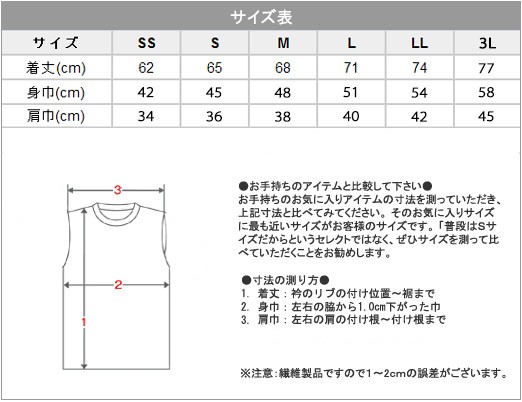 サイズ表

| サイズ | SS | S | M | L | LL | 3L |
|---|---|---|---|---|---|---|
| 着丈(cm) | 62 | 65 | 68 | 71 | 74 | 77 |
| 身巾(cm) | 42 | 45 | 48 | 51 | 54 | 58 |
| 肩巾(cm) | 34 | 36 | 38 | 40 | 42 | 45 |

3

2

1

●お手持ちのアイテムと比較して下さい●
お手持ちのお気に入りアイテムの寸法を測っていただき、上記寸法と比べてみてください。そのお気に入りサイズに最も近いサイズがお客様のサイズです。「普段はSサイズだからというセレクトではなく、ぜひサイズを測って比べていただくことをお勧めします。

●寸法の測り方●
1. 着丈：衿のリブの付け位置～裾まで
2. 身巾：左右の脇から1.0cm下がった巾
3. 肩巾：左右の肩の付け根～付け根まで

※注意：繊維製品ですので1～2cmの誤差がございます。